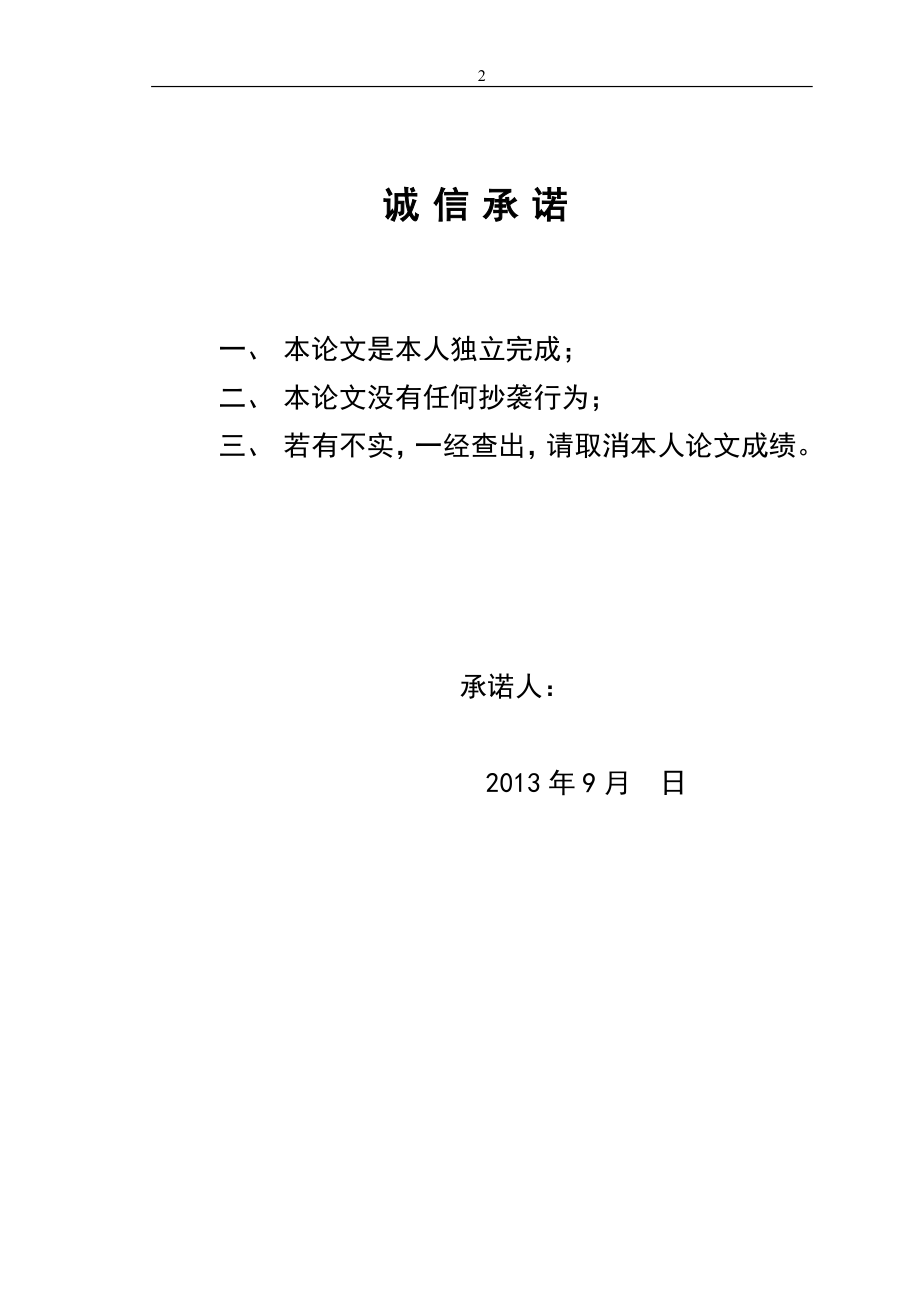 2

诚 信 承 诺

一、 本论文是本人独立完成；

二、 本论文没有任何抄袭行为；

三、 若有不实，一经查出，请取消本人论文成绩。

承诺人：

2013 年 9 月　日